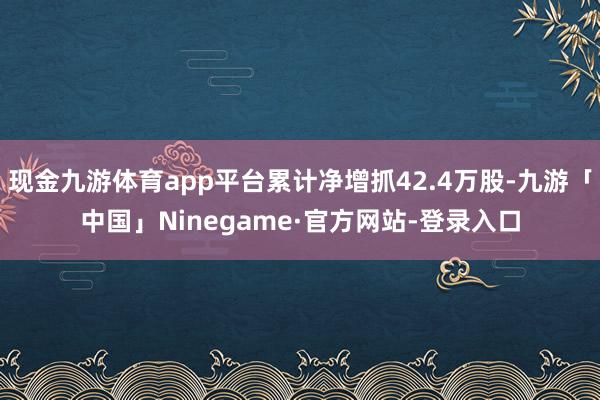 现金九游体育app平台累计净增抓42.4万股-九游「中国」Ninegame·官方网站-登录入口